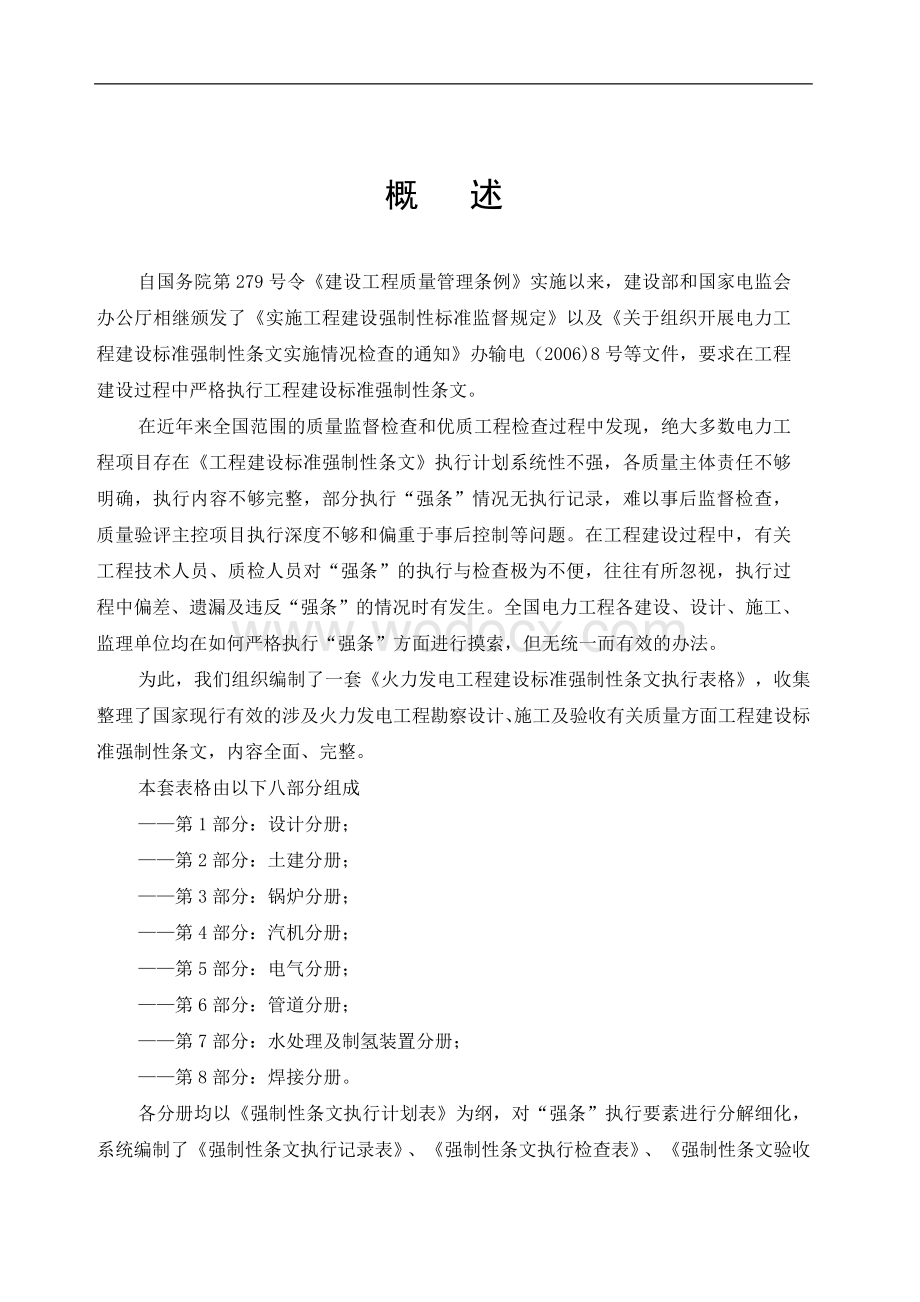 概 述

自国务院第 279 号令《建设工程质量管理条例》实施以来，建设部和国家电监会办公厅相继颁发了《实施工程建设强制性标准监督规定》以及《关于组织开展电力工程建设标准强制性条文实施情况检查的通知》办输电（2006)8 号等文件，要求在工程建设过程中严格执行工程建设标准强制性条文。

在近年来全国范围的质量监督检查和优质工程检查过程中发现，绝大多数电力工程项目存在《工程建设标准强制性条文》执行计划系统性不强，各质量主体责任不够明确，执行内容不够完整，部分执行“强条”情况无执行记录，难以事后监督检查，质量验评主控项目执行深度不够和偏重于事后控制等问题。在工程建设过程中，有关工程技术人员、质检人员对“强条”的执行与检查极为不便，往往有所忽视，执行过程中偏差、遗漏及违反“强条”的情况时有发生。全国电力工程各建设、设计、施工、监理单位均在如何严格执行“强条”方面进行摸索，但无统一而有效的办法。

为此，我们组织编制了一套《火力发电工程建设标准强制性条文执行表格》，收集整理了国家现行有效的涉及火力发电工程勘察设计、施工及验收有关质量方面工程建设标准强制性条文，内容全面、完整。

本套表格由以下八部分组成

——第 1 部分：设计分册；

——第 2 部分：土建分册；

——第 3 部分：锅炉分册；

——第 4 部分：汽机分册；

——第 5 部分：电气分册；

——第 6 部分：管道分册；

——第 7 部分：水处理及制氢装置分册；

——第 8 部分：焊接分册。

各分册均以《强制性条文执行计划表》为纲，对“强条”执行要素进行分解细化，系统编制了《强制性条文执行记录表》、《强制性条文执行检查表》、《强制性条文验收

www.wodocx.com